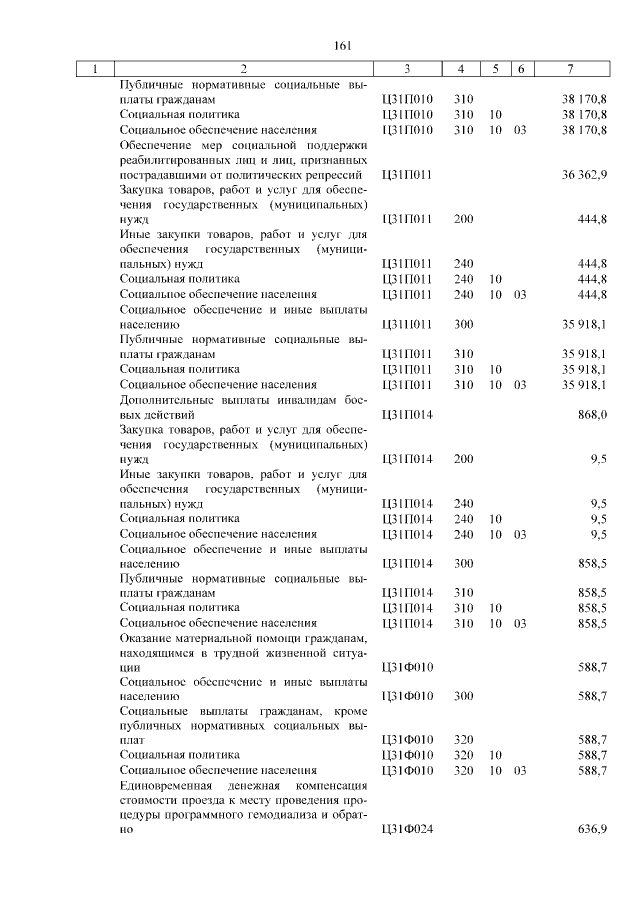 161

| 1 | 2 | 3 | 4 | 5 | 6 | 7 |
|---|---|---|---|---|---|---|
| | Публичные нормативные социальные выплаты гражданам | Ц31П010 | 310 | | | 38 170,8 |
| | Социальная политика | Ц31П010 | 310 | 10 | | 38 170,8 |
| | Социальное обеспечение населения | Ц31П010 | 310 | 10 | 03 | 38 170,8 |
| | Обеспечение мер социальной поддержки реабилитированных лиц и лиц, признанных пострадавшими от политических репрессий | Ц31П011 | | | | 36 362,9 |
| | Закупка товаров, работ и услуг для обеспечения государственных (муниципальных) нужд | Ц31П011 | 200 | | | 444,8 |
| | Иные закупки товаров, работ и услуг для обеспечения государственных (муниципальных) нужд | Ц31П011 | 240 | | | 444,8 |
| | Социальная политика | Ц31П011 | 240 | 10 | | 444,8 |
| | Социальное обеспечение населения | Ц31П011 | 240 | 10 | 03 | 444,8 |
| | Социальное обеспечение и иные выплаты населению | Ц31П011 | 300 | | | 35 918,1 |
| | Публичные нормативные социальные выплаты гражданам | Ц31П011 | 310 | | | 35 918,1 |
| | Социальная политика | Ц31П011 | 310 | 10 | | 35 918,1 |
| | Социальное обеспечение населения | Ц31П011 | 310 | 10 | 03 | 35 918,1 |
| | Дополнительные выплаты инвалидам боевых действий | Ц31П014 | | | | 868,0 |
| | Закупка товаров, работ и услуг для обеспечения государственных (муниципальных) нужд | Ц31П014 | 200 | | | 9,5 |
| | Иные закупки товаров, работ и услуг для обеспечения государственных (муниципальных) нужд | Ц31П014 | 240 | | | 9,5 |
| | Социальная политика | Ц31П014 | 240 | 10 | | 9,5 |
| | Социальное обеспечение населения | Ц31П014 | 240 | 10 | 03 | 9,5 |
| | Социальное обеспечение и иные выплаты населению | Ц31П014 | 300 | | | 858,5 |
| | Публичные нормативные социальные выплаты гражданам | Ц31П014 | 310 | | | 858,5 |
| | Социальная политика | Ц31П014 | 310 | 10 | | 858,5 |
| | Социальное обеспечение населения | Ц31П014 | 310 | 10 | 03 | 858,5 |
| | Оказание материальной помощи гражданам, находящимся в трудной жизненной ситуации | Ц31Ф010 | | | | 588,7 |
| | Социальное обеспечение и иные выплаты населению | Ц31Ф010 | 300 | | | 588,7 |
| | Социальные выплаты гражданам, кроме публичных нормативных социальных выплат | Ц31Ф010 | 320 | | | 588,7 |
| | Социальная политика | Ц31Ф010 | 320 | 10 | | 588,7 |
| | Социальное обеспечение населения | Ц31Ф010 | 320 | 10 | 03 | 588,7 |
| | Единовременная денежная компенсация стоимости проезда к месту проведения процедуры программного гемодиализа и обратно | Ц31Ф024 | | | | 636,9 |